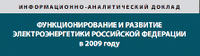 ИНФОРМАЦИОННО-АНАЛИТИЧЕСКИЙ ДОКЛАД

ФУНКЦИОНИРОВАНИЕ И РАЗВИТИЕ ЭЛЕКТРОЭНЕРГЕТИКИ РОССИЙСКОЙ ФЕДЕРАЦИИ в 2009 году